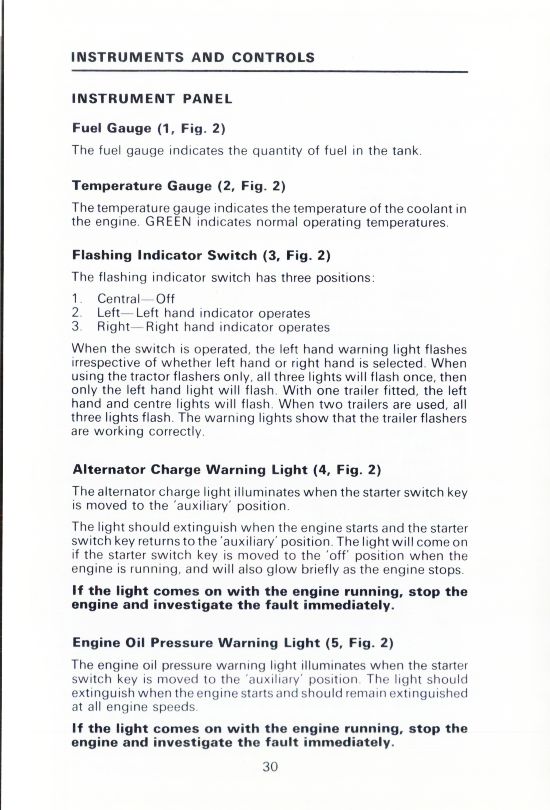 INSTRUMENTS AND CONTROLS

INSTRUMENT PANEL

Fuel Gauge (1, Fig. 2)

The fuel gauge indicates the quantity of fuel in the tank.

Temperature Gauge (2, Fig. 2)

The temperature gauge indicates the temperature of the coolant in the engine. GREEN indicates normal operating temperatures.

Flashing Indicator Switch (3, Fig. 2)

The flashing indicator switch has three positions:

1. Central—Off
2. Left—Left hand indicator operates
3. Right—Right hand indicator operates

When the switch is operated, the left hand warning light flashes irrespective of whether left hand or right hand is selected. When using the tractor flashers only, all three lights will flash once, then only the left hand light will flash. With one trailer fitted, the left hand and centre lights will flash. When two trailers are used, all three lights flash. The warning lights show that the trailer flashers are working correctly.

Alternator Charge Warning Light (4, Fig. 2)

The alternator charge light illuminates when the starter switch key is moved to the 'auxiliary' position.

The light should extinguish when the engine starts and the starter switch key returns to the 'auxiliary' position. The light will come on if the starter switch key is moved to the 'off' position when the engine is running, and will also glow briefly as the engine stops.

If the light comes on with the engine running, stop the engine and investigate the fault immediately.

Engine Oil Pressure Warning Light (5, Fig. 2)

The engine oil pressure warning light illuminates when the starter switch key is moved to the 'auxiliary' position. The light should extinguish when the engine starts and should remain extinguished at all engine speeds.

If the light comes on with the engine running, stop the engine and investigate the fault immediately.

30